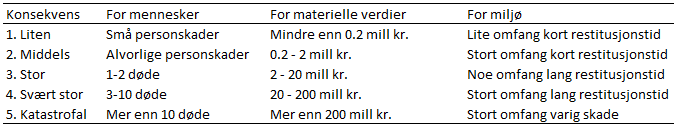 | Konsekvens | For mennesker | For materielle verdier | For miljø |
|---|---|---|---|
| 1. Liten | Små personskader | Mindre enn 0.2 mill kr. | Lite omfang kort restitusjonstid |
| 2. Middels | Alvorlige personskader | 0.2 - 2 mill kr. | Stort omfang kort restitusjonstid |
| 3. Stor | 1-2 døde | 2 - 20 mill kr. | Noe omfang lang restitusjonstid |
| 4. Svært stor | 3-10 døde | 20 - 200 mill kr. | Stort omfang lang restitusjonstid |
| 5. Katastrofal | Mer enn 10 døde | Mer enn 200 mill kr. | Stort omfang varig skade |